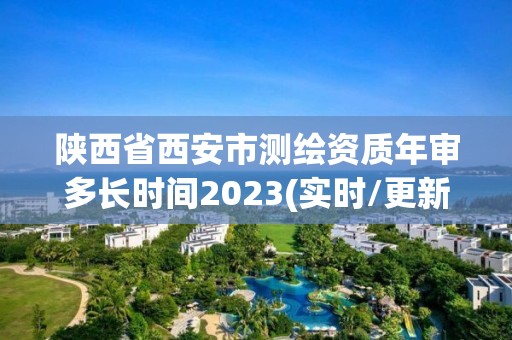 陕西省西安市测绘资质年审多长时间2023(实时/更新